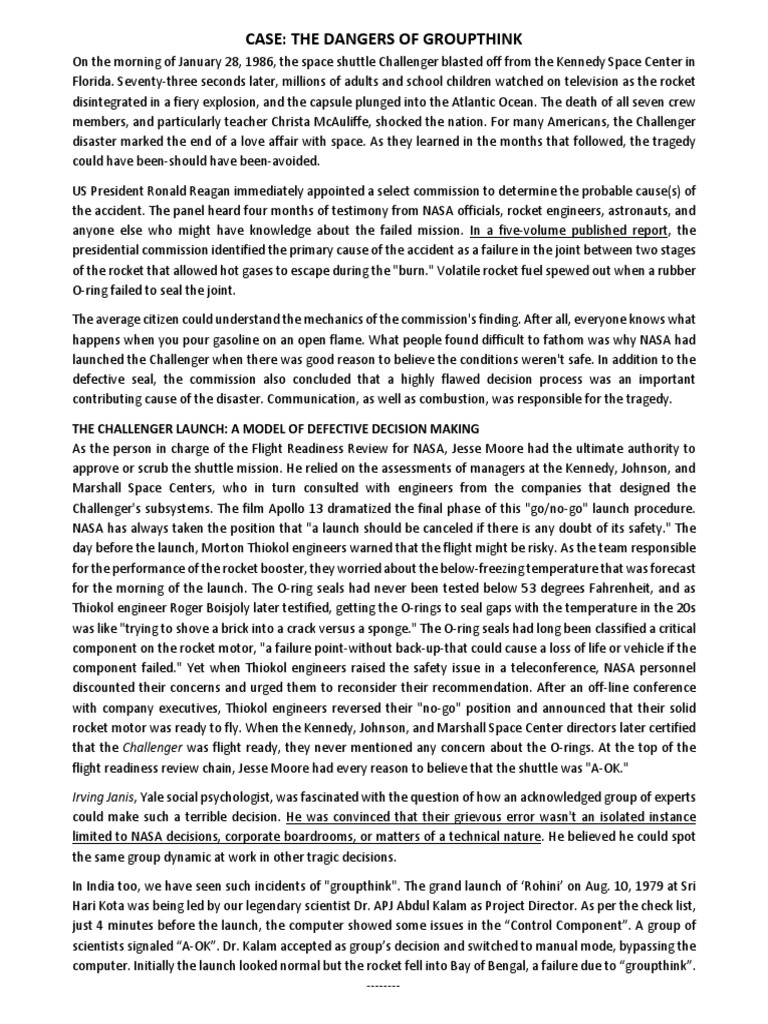 CASE: THE DANGERS OF GROUPTHINK

On the morning of January 28, 1986, the space shuttle Challenger blasted off from the Kennedy Space Center in Florida. Seventy-three seconds later, millions of adults and school children watched on television as the rocket disintegrated in a fiery explosion, and the capsule plunged into the Atlantic Ocean. The death of all seven crew members, and particularly teacher Christa McAuliffe, shocked the nation. For many Americans, the Challenger disaster marked the end of a love affair with space. As they learned in the months that followed, the tragedy could have been-should have been-avoided.

US President Ronald Reagan immediately appointed a select commission to determine the probable cause(s) of the accident. The panel heard four months of testimony from NASA officials, rocket engineers, astronauts, and anyone else who might have knowledge about the failed mission. In a five-volume published report, the presidential commission identified the primary cause of the accident as a failure in the joint between two stages of the rocket that allowed hot gases to escape during the "burn." Volatile rocket fuel spewed out when a rubber O-ring failed to seal the joint.

The average citizen could understand the mechanics of the commission's finding. After all, everyone knows what happens when you pour gasoline on an open flame. What people found difficult to fathom was why NASA had launched the Challenger when there was good reason to believe the conditions weren't safe. In addition to the defective seal, the commission also concluded that a highly flawed decision process was an important contributing cause of the disaster. Communication, as well as combustion, was responsible for the tragedy.

THE CHALLENGER LAUNCH: A MODEL OF DEFECTIVE DECISION MAKING
As the person in charge of the Flight Readiness Review for NASA, Jesse Moore had the ultimate authority to approve or scrub the shuttle mission. He relied on the assessments of managers at the Kennedy, Johnson, and Marshall Space Centers, who in turn consulted with engineers from the companies that designed the Challenger's subsystems. The film Apollo 13 dramatized the final phase of this "go/no-go" launch procedure. NASA has always taken the position that "a launch should be canceled if there is any doubt of its safety." The day before the launch, Morton Thiokol engineers warned that the flight might be risky. As the team responsible for the performance of the rocket booster, they worried about the below-freezing temperature that was forecast for the morning of the launch. The O-ring seals had never been tested below 53 degrees Fahrenheit, and as Thiokol engineer Roger Boisjoly later testified, getting the O-rings to seal gaps with the temperature in the 20s was like "trying to shove a brick into a crack versus a sponge." The O-ring seals had long been classified a critical component on the rocket motor, "a failure point-without back-up-that could cause a loss of life or vehicle if the component failed." Yet when Thiokol engineers raised the safety issue in a teleconference, NASA personnel discounted their concerns and urged them to reconsider their recommendation. After an off-line conference with company executives, Thiokol engineers reversed their "no-go" position and announced that their solid rocket motor was ready to fly. When the Kennedy, Johnson, and Marshall Space Center directors later certified that the Challenger was flight ready, they never mentioned any concern about the O-rings. At the top of the flight readiness review chain, Jesse Moore had every reason to believe that the shuttle was "A-OK."

Irving Janis, Yale social psychologist, was fascinated with the question of how an acknowledged group of experts could make such a terrible decision. He was convinced that their grievous error wasn't an isolated instance limited to NASA decisions, corporate boardrooms, or matters of a technical nature. He believed he could spot the same group dynamic at work in other tragic decisions.

In India too, we have seen such incidents of "groupthink". The grand launch of 'Rohini' on Aug. 10, 1979 at Sri Hari Kota was being led by our legendary scientist Dr. APJ Abdul Kalam as Project Director. As per the check list, just 4 minutes before the launch, the computer showed some issues in the "Control Component". A group of scientists signaled "A-OK". Dr. Kalam accepted as group's decision and switched to manual mode, bypassing the computer. Initially the launch looked normal but the rocket fell into Bay of Bengal, a failure due to "groupthink".

--------